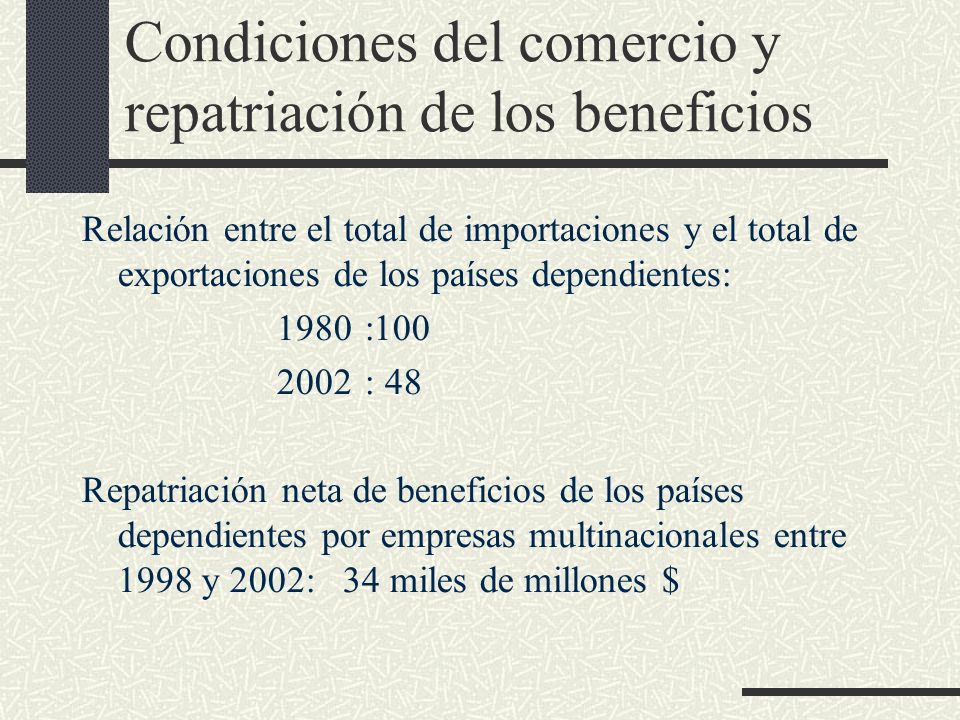 Condiciones del comercio y repatriación de los beneficios

Relación entre el total de importaciones y el total de exportaciones de los países dependientes:

1980 :100

2002 : 48

Repatriación neta de beneficios de los países dependientes por empresas multinacionales entre 1998 y 2002: 34 miles de millones $